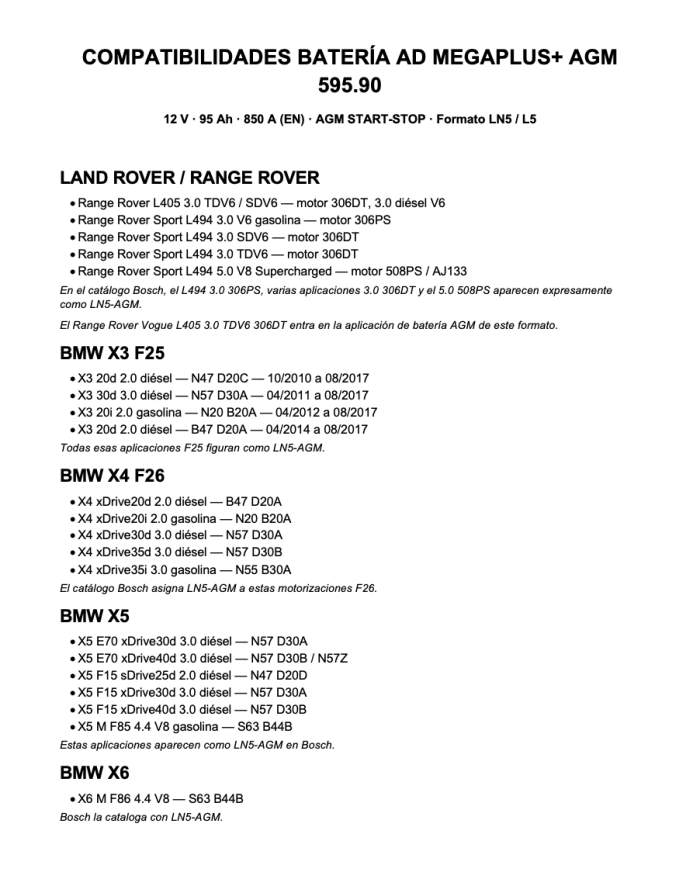 COMPATIBILIDADES BATERÍA AD MEGAPLUS+ AGM 595.90

12 V · 95 Ah · 850 A (EN) · AGM START-STOP · Formato LN5 / L5

LAND ROVER / RANGE ROVER

• Range Rover L405 3.0 TDV6 / SDV6 — motor 306DT, 3.0 diésel V6
• Range Rover Sport L494 3.0 V6 gasolina — motor 306PS
• Range Rover Sport L494 3.0 SDV6 — motor 306DT
• Range Rover Sport L494 3.0 TDV6 — motor 306DT
• Range Rover Sport L494 5.0 V8 Supercharged — motor 508PS / AJ133

En el catálogo Bosch, el L494 3.0 306PS, varias aplicaciones 3.0 306DT y el 5.0 508PS aparecen expresamente como LN5-AGM.

El Range Rover Vogue L405 3.0 TDV6 306DT entra en la aplicación de batería AGM de este formato.

BMW X3 F25

• X3 20d 2.0 diésel — N47 D20C — 10/2010 a 08/2017
• X3 30d 3.0 diésel — N57 D30A — 04/2011 a 08/2017
• X3 20i 2.0 gasolina — N20 B20A — 04/2012 a 08/2017
• X3 20d 2.0 diésel — B47 D20A — 04/2014 a 08/2017

Todas esas aplicaciones F25 figuran como LN5-AGM.

BMW X4 F26

• X4 xDrive20d 2.0 diésel — B47 D20A
• X4 xDrive20i 2.0 gasolina — N20 B20A
• X4 xDrive30d 3.0 diésel — N57 D30A
• X4 xDrive35d 3.0 diésel — N57 D30B
• X4 xDrive35i 3.0 gasolina — N55 B30A

El catálogo Bosch asigna LN5-AGM a estas motorizaciones F26.

BMW X5

• X5 E70 xDrive30d 3.0 diésel — N57 D30A
• X5 E70 xDrive40d 3.0 diésel — N57 D30B / N57Z
• X5 F15 sDrive25d 2.0 diésel — N47 D20D
• X5 F15 xDrive30d 3.0 diésel — N57 D30A
• X5 F15 xDrive40d 3.0 diésel — N57 D30B
• X5 M F85 4.4 V8 gasolina — S63 B44B

Estas aplicaciones aparecen como LN5-AGM en Bosch.

BMW X6

• X6 M F86 4.4 V8 — S63 B44B

Bosch la cataloga con LN5-AGM.